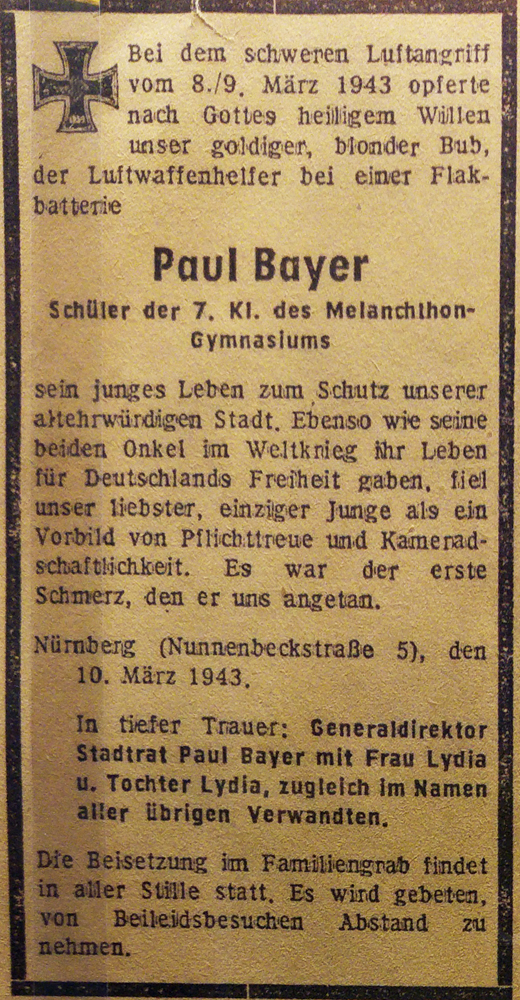 Bei dem schweren Luftangriff vom 8./9. März 1943 opferte nach Gottes heiligem Willen unser goldiger, blonder Bub, der Luftwaffenhelfer bei einer Flakbatterie

Paul Bayer

Schüler der 7. Kl. des Melanchthon-Gymnasiums

sein junges Leben zum Schutz unserer altehrwürdigen Stadt. Ebenso wie seine beiden Onkel im Weltkrieg ihr Leben für Deutschlands Freiheit gaben, fiel unser liebster, einziger Junge als ein Vorbild von Pflichttreue und Kameradschaftlichkeit. Es war der erste Schmerz, den er uns angetan.

Nürnberg (Nunnenbeckstraße 5), den 10. März 1943.

In tiefer Trauer: Generaldirektor Stadtrat Paul Bayer mit Frau Lydia u. Tochter Lydia, zugleich im Namen aller übrigen Verwandten.

Die Beisetzung im Familiengrab findet in aller Stille statt. Es wird gebeten, von Beileidsbesuchen Abstand zu nehmen.